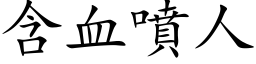 含血噴人